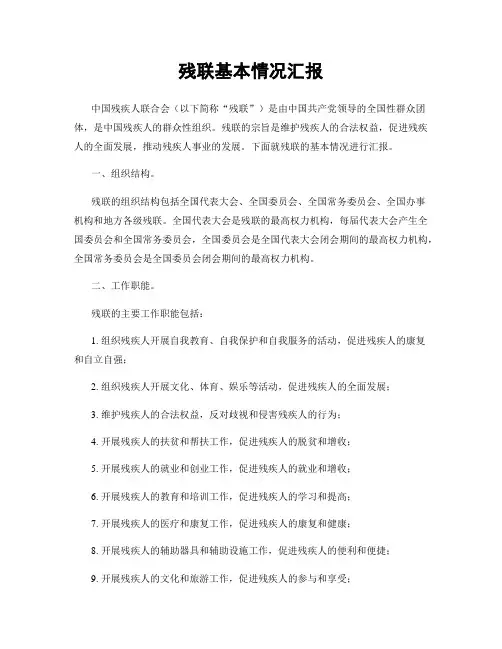 残联基本情况汇报

中国残疾人联合会（以下简称“残联”）是由中国共产党领导的全国性群众团体，是中国残疾人的群众性组织。残联的宗旨是维护残疾人的合法权益，促进残疾人的全面发展，推动残疾人事业的发展。下面就残联的基本情况进行汇报。

一、组织结构。

残联的组织结构包括全国代表大会、全国委员会、全国常务委员会、全国办事机构和地方各级残联。全国代表大会是残联的最高权力机构，每届代表大会产生全国委员会和全国常务委员会，全国委员会是全国代表大会闭会期间的最高权力机构，全国常务委员会是全国委员会闭会期间的最高权力机构。

二、工作职能。

残联的主要工作职能包括：

1. 组织残疾人开展自我教育、自我保护和自我服务的活动，促进残疾人的康复和自立自强；

2. 组织残疾人开展文化、体育、娱乐等活动，促进残疾人的全面发展；

3. 维护残疾人的合法权益，反对歧视和侵害残疾人的行为；

4. 开展残疾人的扶贫和帮扶工作，促进残疾人的脱贫和增收；

5. 开展残疾人的就业和创业工作，促进残疾人的就业和增收；

6. 开展残疾人的教育和培训工作，促进残疾人的学习和提高；

7. 开展残疾人的医疗和康复工作，促进残疾人的康复和健康；

8. 开展残疾人的辅助器具和辅助设施工作，促进残疾人的便利和便捷；

9. 开展残疾人的文化和旅游工作，促进残疾人的参与和享受；